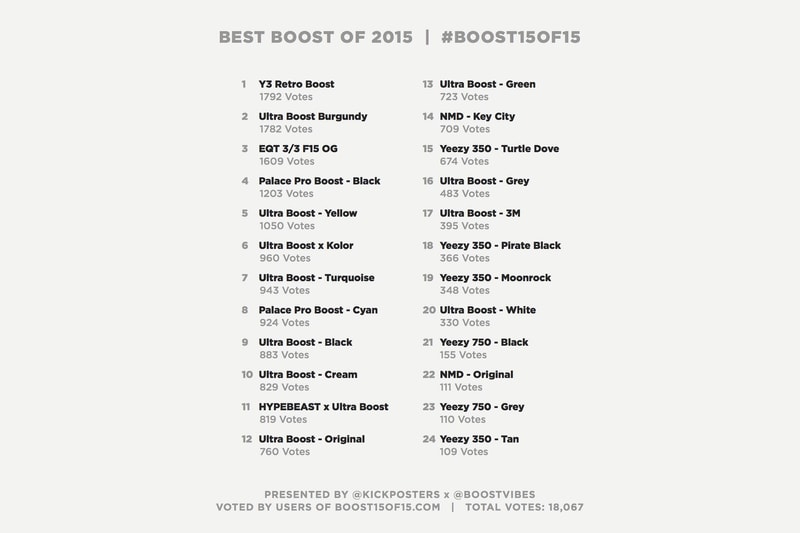 BEST BOOST OF 2015 | #BOOST15OF15

1 Y3 Retro Boost
1792 Votes

2 Ultra Boost Burgundy
1782 Votes

3 EQT 3/3 F15 OG
1609 Votes

4 Palace Pro Boost - Black
1203 Votes

5 Ultra Boost - Yellow
1050 Votes

6 Ultra Boost x Kolor
960 Votes

7 Ultra Boost - Turquoise
943 Votes

8 Palace Pro Boost - Cyan
924 Votes

9 Ultra Boost - Black
883 Votes

10 Ultra Boost - Cream
829 Votes

11 HYPEBEAST x Ultra Boost
819 Votes

12 Ultra Boost - Original
760 Votes

13 Ultra Boost - Green
723 Votes

14 NMD - Key City
709 Votes

15 Yeezy 350 - Turtle Dove
674 Votes

16 Ultra Boost - Grey
483 Votes

17 Ultra Boost - 3M
395 Votes

18 Yeezy 350 - Pirate Black
366 Votes

19 Yeezy 350 - Moonrock
348 Votes

20 Ultra Boost - White
330 Votes

21 Yeezy 750 - Black
155 Votes

22 NMD - Original
111 Votes

23 Yeezy 750 - Grey
110 Votes

24 Yeezy 350 - Tan
109 Votes

PRESENTED BY @KICKPOSTERS x @BOOSTVIBES
VOTED BY USERS OF BOOST15OF15.COM | TOTAL VOTES: 18,067